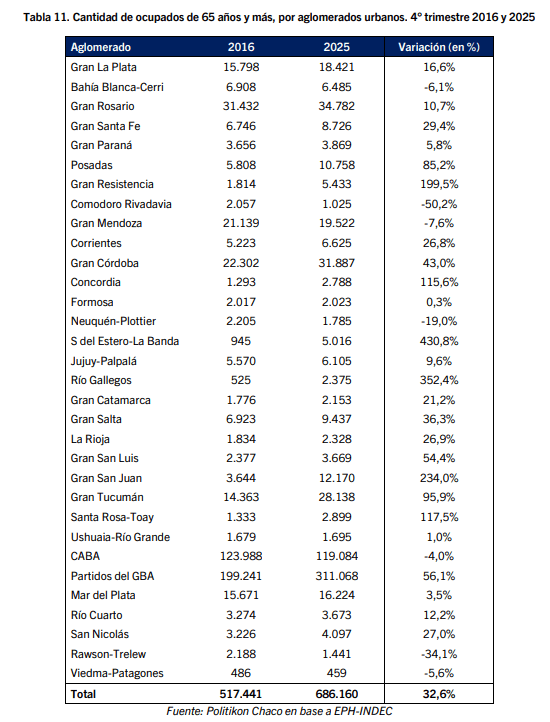 Tabla 11. Cantidad de ocupados de 65 años y más, por aglomerados urbanos. 4° trimestre 2016 y 2025

| Aglomerado | 2016 | 2025 | Variación (en %) |
|---|---|---|---|
| Gran La Plata | 15.798 | 18.421 | 16,6% |
| Bahía Blanca-Cerri | 6.908 | 6.485 | -6,1% |
| Gran Rosario | 31.432 | 34.782 | 10,7% |
| Gran Santa Fe | 6.746 | 8.726 | 29,4% |
| Gran Paraná | 3.656 | 3.869 | 5,8% |
| Posadas | 5.808 | 10.758 | 85,2% |
| Gran Resistencia | 1.814 | 5.433 | 199,5% |
| Comodoro Rivadavia | 2.057 | 1.025 | -50,2% |
| Gran Mendoza | 21.139 | 19.522 | -7,6% |
| Corrientes | 5.223 | 6.625 | 26,8% |
| Gran Córdoba | 22.302 | 31.887 | 43,0% |
| Concordia | 1.293 | 2.788 | 115,6% |
| Formosa | 2.017 | 2.023 | 0,3% |
| Neuquén-Plottier | 2.205 | 1.785 | -19,0% |
| S del Estero-La Banda | 945 | 5.016 | 430,8% |
| Jujuy-Palpalá | 5.570 | 6.105 | 9,6% |
| Río Gallegos | 525 | 2.375 | 352,4% |
| Gran Catamarca | 1.776 | 2.153 | 21,2% |
| Gran Salta | 6.923 | 9.437 | 36,3% |
| La Rioja | 1.834 | 2.328 | 26,9% |
| Gran San Luis | 2.377 | 3.669 | 54,4% |
| Gran San Juan | 3.644 | 12.170 | 234,0% |
| Gran Tucumán | 14.363 | 28.138 | 95,9% |
| Santa Rosa-Toay | 1.333 | 2.899 | 117,5% |
| Ushuaia-Río Grande | 1.679 | 1.695 | 1,0% |
| CABA | 123.988 | 119.084 | -4,0% |
| Partidos del GBA | 199.241 | 311.068 | 56,1% |
| Mar del Plata | 15.671 | 16.224 | 3,5% |
| Río Cuarto | 3.274 | 3.673 | 12,2% |
| San Nicolás | 3.226 | 4.097 | 27,0% |
| Rawson-Trelew | 2.188 | 1.441 | -34,1% |
| Viedma-Patagones | 486 | 459 | -5,6% |
| Total | 517.441 | 686.160 | 32,6% |

Fuente: Politikon Chaco en base a EPH-INDEC